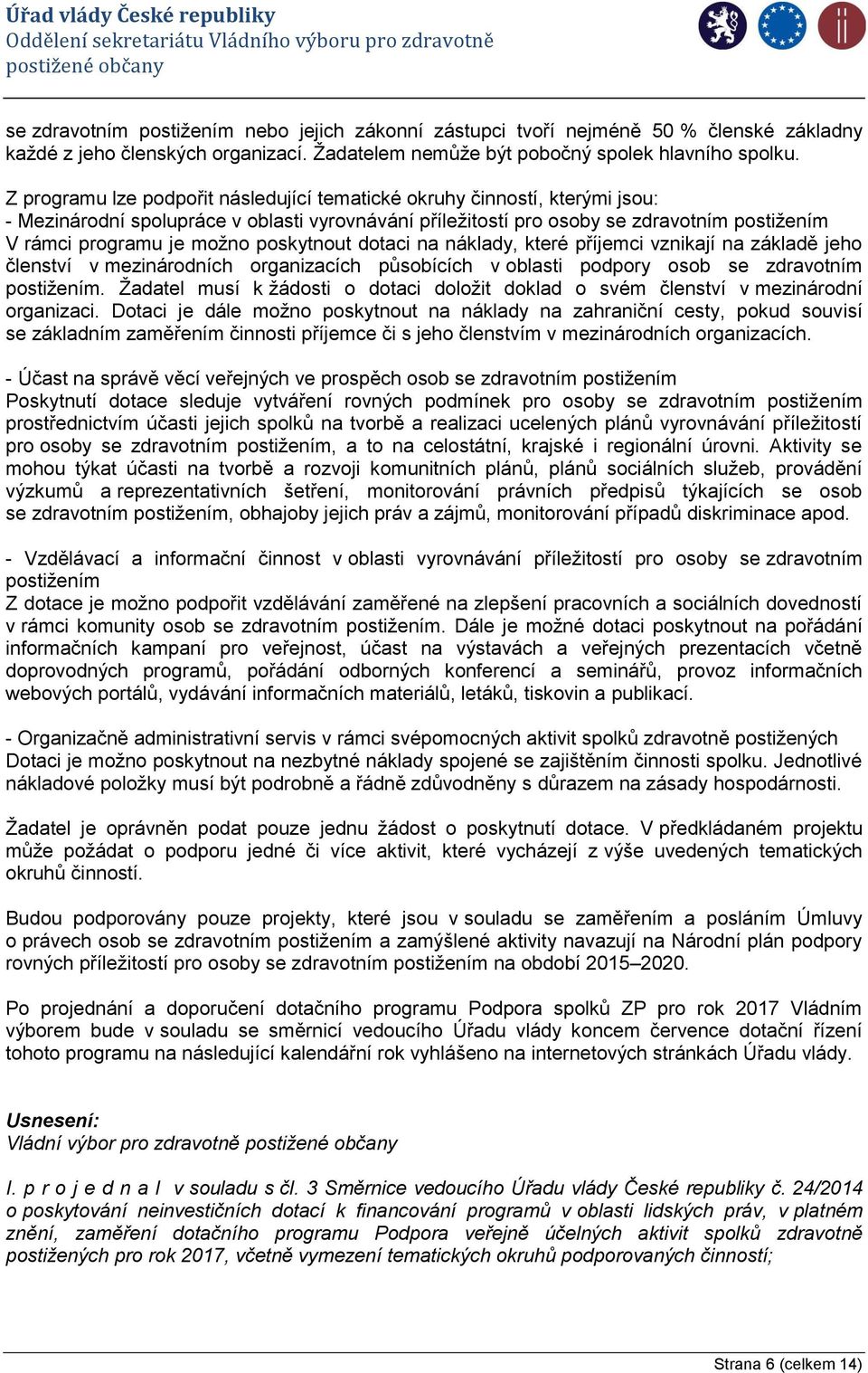 Úřad vlády České republiky
Oddělení sekretariátu Vládního výboru pro zdravotně postižené občany

se zdravotním postižením nebo jejich zákonní zástupci tvoří nejméně 50 % členské základny každé z jeho členských organizací. Žadatelem nemůže být pobočný spolek hlavního spolku.

Z programu lze podpořit následující tematické okruhy činností, kterými jsou:
- Mezinárodní spolupráce v oblasti vyrovnávání příležitostí pro osoby se zdravotním postižením
V rámci programu je možno poskytnout dotaci na náklady, které příjemci vznikají na základě jeho členství v mezinárodních organizacích působících v oblasti podpory osob se zdravotním postižením. Žadatel musí k žádosti o dotaci doložit doklad o svém členství v mezinárodní organizaci. Dotaci je dále možno poskytnout na náklady na zahraniční cesty, pokud souvisí se základním zaměřením činnosti příjemce či s jeho členstvím v mezinárodních organizacích.

- Účast na správě věcí veřejných ve prospěch osob se zdravotním postižením
Poskytnutí dotace sleduje vytváření rovných podmínek pro osoby se zdravotním postižením prostřednictvím účasti jejich spolků na tvorbě a realizaci ucelených plánů vyrovnávání příležitostí pro osoby se zdravotním postižením, a to na celostátní, krajské i regionální úrovni. Aktivity se mohou týkat účasti na tvorbě a rozvoji komunitních plánů, plánů sociálních služeb, provádění výzkumů a reprezentativních šetření, monitorování právních předpisů týkajících se osob se zdravotním postižením, obhajoby jejich práv a zájmů, monitorování případů diskriminace apod.

- Vzdělávací a informační činnost v oblasti vyrovnávání příležitostí pro osoby se zdravotním postižením
Z dotace je možno podpořit vzdělávání zaměřené na zlepšení pracovních a sociálních dovedností v rámci komunity osob se zdravotním postižením. Dále je možné dotaci poskytnout na pořádání informačních kampaní pro veřejnost, účast na výstavách a veřejných prezentacích včetně doprovodných programů, pořádání odborných konferencí a seminářů, provoz informačních webových portálů, vydávání informačních materiálů, letáků, tiskovin a publikací.

- Organizačně administrativní servis v rámci svépomocných aktivit spolků zdravotně postižených
Dotaci je možno poskytnout na nezbytné náklady spojené se zajištěním činnosti spolku. Jednotlivé nákladové položky musí být podrobně a řádně zdůvodněny s důrazem na zásady hospodárnosti.

Žadatel je oprávněn podat pouze jednu žádost o poskytnutí dotace. V předkládaném projektu může požádat o podporu jedné či více aktivit, které vycházejí z výše uvedených tematických okruhů činností.

Budou podporovány pouze projekty, které jsou v souladu se zaměřením a posláním Úmluvy o právech osob se zdravotním postižením a zamýšlené aktivity navazují na Národní plán podpory rovných příležitostí pro osoby se zdravotním postižením na období 2015–2020.

Po projednání a doporučení dotačního programu Podpora spolků ZP pro rok 2017 Vládním výborem bude v souladu se směrnicí vedoucího Úřadu vlády koncem července dotační řízení tohoto programu na následující kalendářní rok vyhlášeno na internetových stránkách Úřadu vlády.

Usnesení:
Vládní výbor pro zdravotně postižené občany

I. p r o j e d n a l v souladu s čl. 3 Směrnice vedoucího Úřadu vlády České republiky č. 24/2014 o poskytování neinvestičních dotací k financování programů v oblasti lidských práv, v platném znění, zaměření dotačního programu Podpora veřejně účelných aktivit spolků zdravotně postižených pro rok 2017, včetně vymezení tematických okruhů podporovaných činností;

Strana 6 (celkem 14)